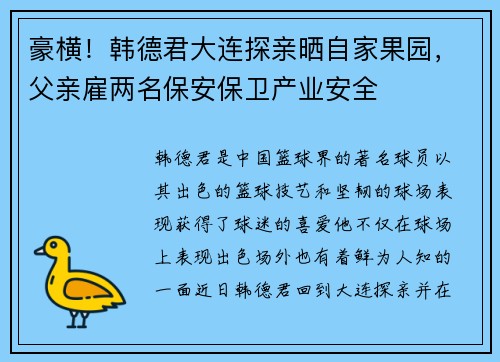 豪横！韩德君大连探亲晒自家果园，父亲雇两名保安保卫产业安全

韩德君是中国篮球界的著名球员以其出色的篮球技艺和坚韧的球场表现获得了球迷的喜爱他不仅在球场上表现出色场外也有着鲜为人知的一面近日韩德君回到大连探亲并在